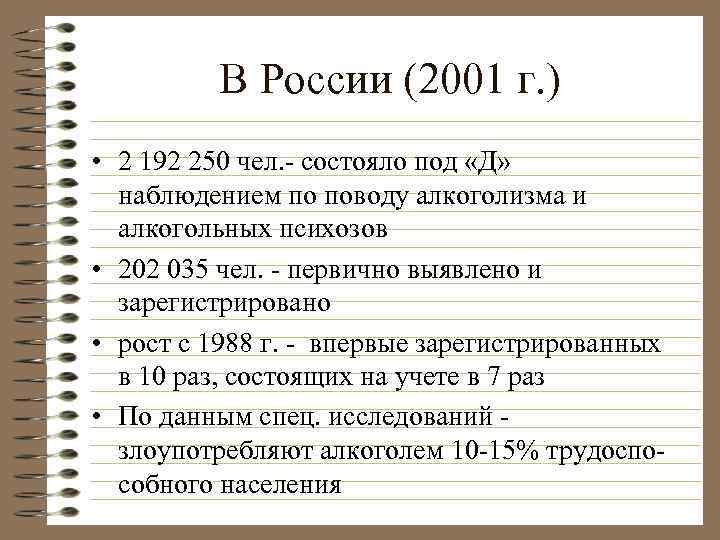 В России (2001 г.)

• 2 192 250 чел.- состояло под «Д» наблюдением по поводу алкоголизма и алкогольных психозов

• 202 035 чел. - первично выявлено и зарегистрировано

• рост с 1988 г. - впервые зарегистрированных в 10 раз, состоящих на учете в 7 раз

• По данным спец. исследований - злоупотребляют алкоголем 10-15% трудоспособного населения